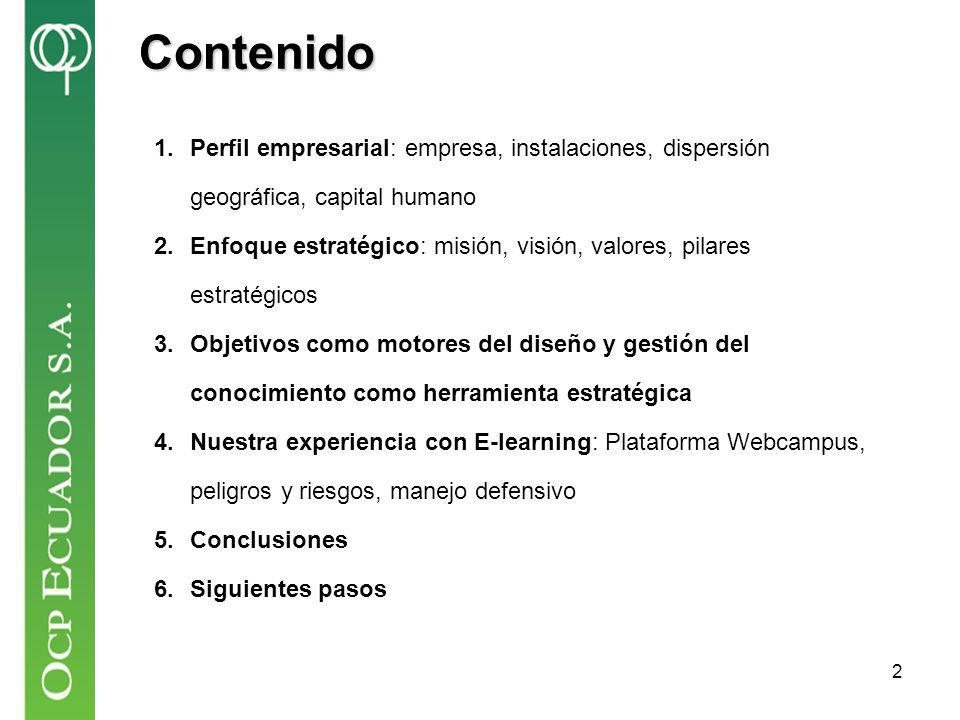 OCP ECUADOR S.A.

Contenido

1. Perfil empresarial: empresa, instalaciones, dispersión geográfica, capital humano
2. Enfoque estratégico: misión, visión, valores, pilares estratégicos
3. Objetivos como motores del diseño y gestión del conocimiento como herramienta estratégica
4. Nuestra experiencia con E-learning: Plataforma Webcampus, peligros y riesgos, manejo defensivo
5. Conclusiones
6. Siguientes pasos

2